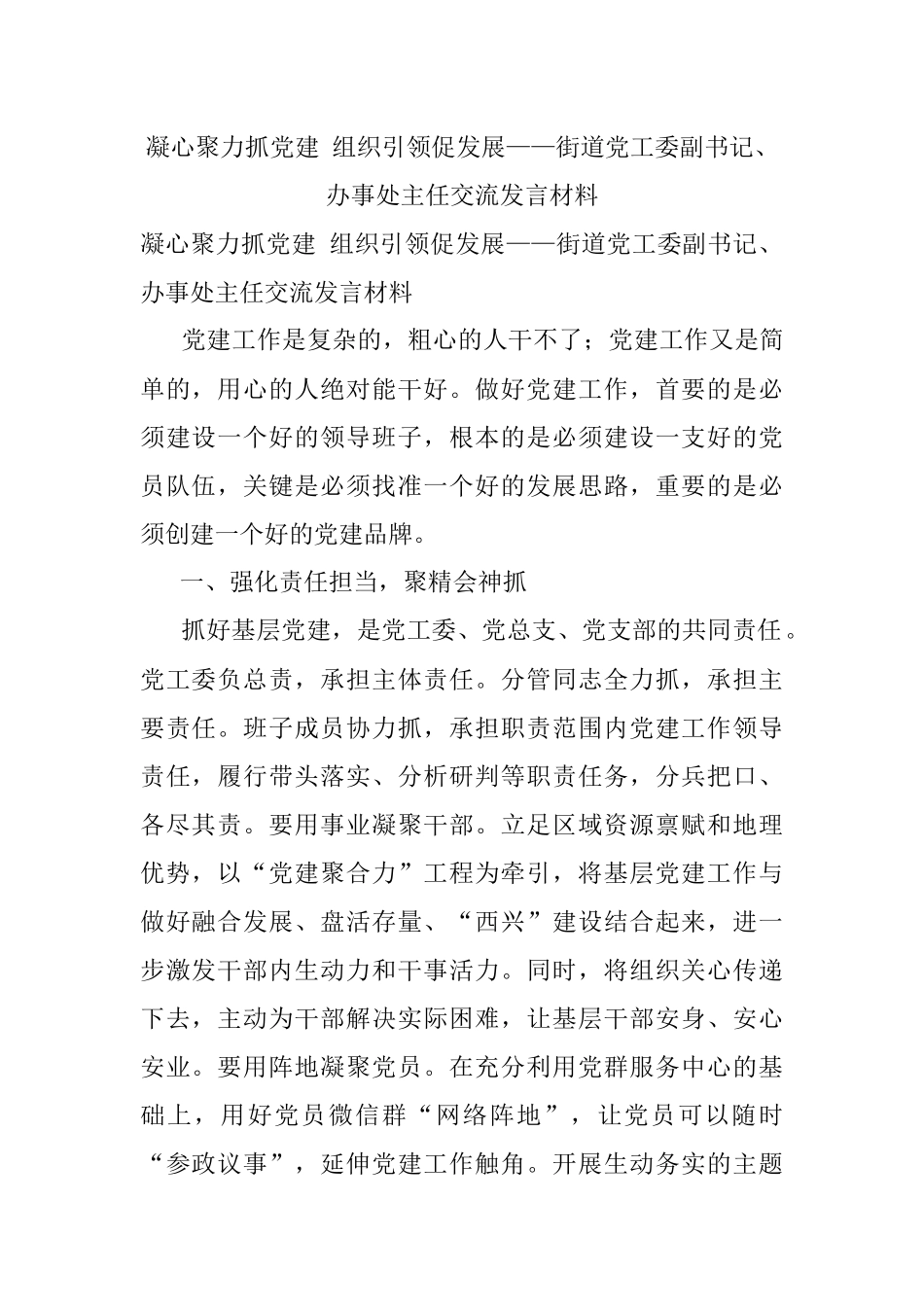 凝心聚力抓党建 组织引领促发展——街道党工委副书记、办事处主任交流发言材料

凝心聚力抓党建 组织引领促发展——街道党工委副书记、办事处主任交流发言材料

党建工作是复杂的，粗心的人干不了；党建工作又是简单的，用心的人绝对能干好。做好党建工作，首要的是必须建设一个好的领导班子，根本的是必须建设一支好的党员队伍，关键是必须找准一个好的发展思路，重要的是必须创建一个好的党建品牌。

一、强化责任担当，聚精会神抓

抓好基层党建，是党工委、党总支、党支部的共同责任。党工委负总责，承担主体责任。分管同志全力抓，承担主要责任。班子成员协力抓，承担职责范围内党建工作领导责任，履行带头落实、分析研判等职责任务，分兵把口、各尽其责。要用事业凝聚干部。立足区域资源禀赋和地理优势，以“党建聚合力”工程为牵引，将基层党建工作与做好融合发展、盘活存量、“西兴”建设结合起来，进一步激发干部内生动力和干事活力。同时，将组织关心传递下去，主动为干部解决实际困难，让基层干部安身、安心安业。要用阵地凝聚党员。在充分利用党群服务中心的基础上，用好党员微信群“网络阵地”，让党员可以随时“参政议事”，延伸党建工作触角。开展生动务实的主题